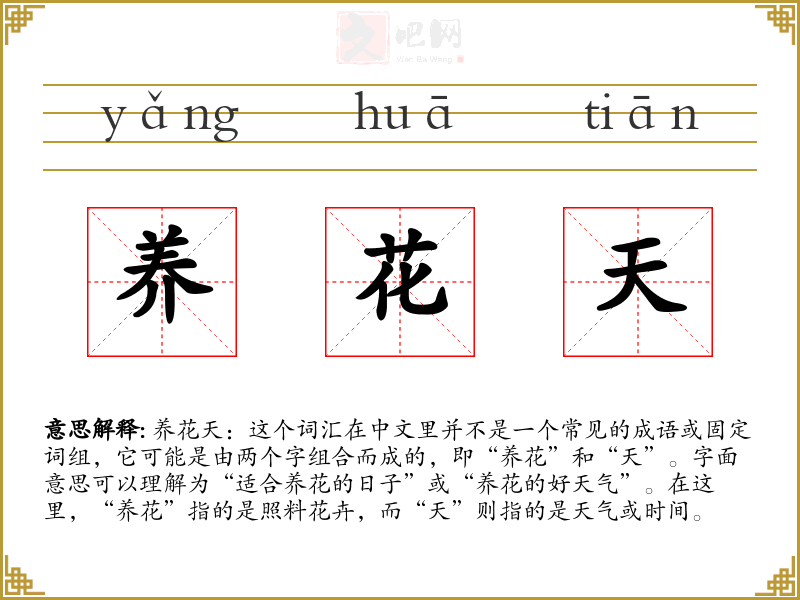 yǎng huā tiān

养 花 天

意思解释:养花天:这个词汇在中文里并不是一个常见的成语或固定词组,它可能是由两个字组合而成的,即“养花”和“天”。字面意思可以理解为“适合养花的日子”或“养花的好天气”。在这里,“养花”指的是照料花卉,而“天”则指的是天气或时间。

文吧网
Wen Ba Wang